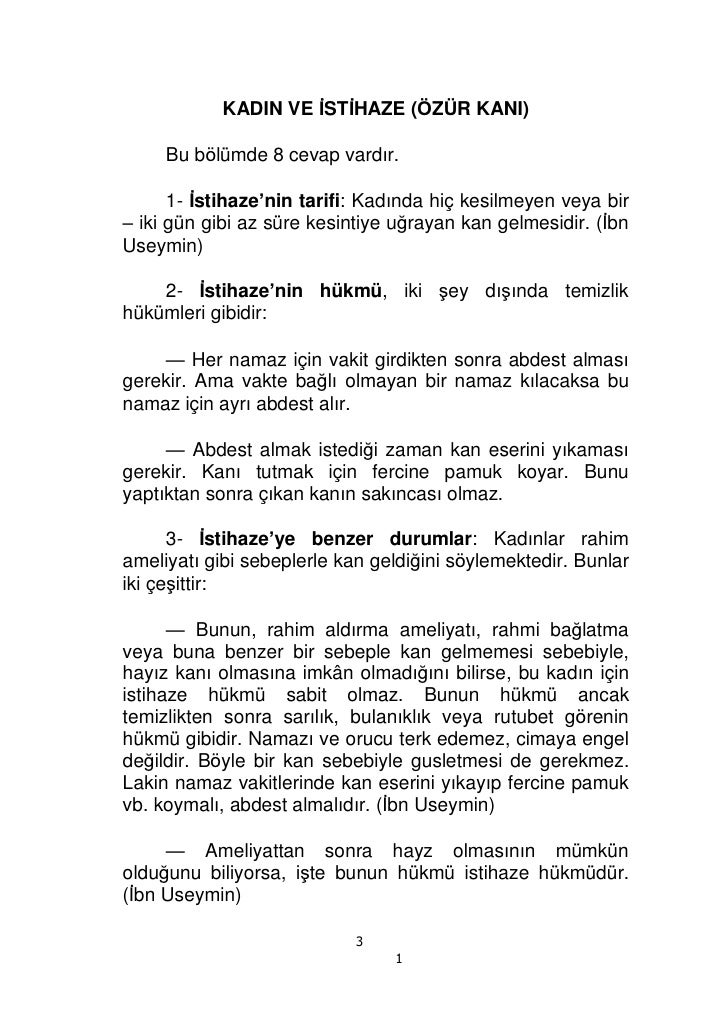 KADIN VE İSTİHAZE (ÖZÜR KANI)

Bu bölümde 8 cevap vardır.

1- İstihaze'nin tarifi: Kadında hiç kesilmeyen veya bir – iki gün gibi az süre kesintiye uğrayan kan gelmesidir. (İbn Useymin)

2- İstihaze'nin hükmü, iki şey dışında temizlik hükümleri gibidir:

— Her namaz için vakit girdikten sonra abdest alması gerekir. Ama vakte bağlı olmayan bir namaz kılacaksa bu namaz için ayrı abdest alır.

— Abdest almak istediği zaman kan eserini yıkaması gerekir. Kanı tutmak için fercine pamuk koyar. Bunu yaptıktan sonra çıkan kanın sakıncası olmaz.

3- İstihaze'ye benzer durumlar: Kadınlar rahim ameliyatı gibi sebeplerle kan geldiğini söylemektedir. Bunlar iki çeşittir:

— Bunun, rahim aldırma ameliyatı, rahmi bağlatma veya buna benzer bir sebeple kan gelmemesi sebebiyle, hayız kanı olmasına imkân olmadığını bilirse, bu kadın için istihaze hükmü sabit olmaz. Bunun hükmü ancak temizlikten sonra sarılık, bulanıklık veya rutubet görenin hükmü gibidir. Namazı ve orucu terk edemez, cimaya engel değildir. Böyle bir kan sebebiyle gusletmesi de gerekmez. Lakin namaz vakitlerinde kan eserini yıkayıp fercine pamuk vb. koymalı, abdest almalıdır. (İbn Useymin)

— Ameliyattan sonra hayz olmasının mümkün olduğunu biliyorsa, işte bunun hükmü istihaze hükmüdür. (İbn Useymin)

3

1